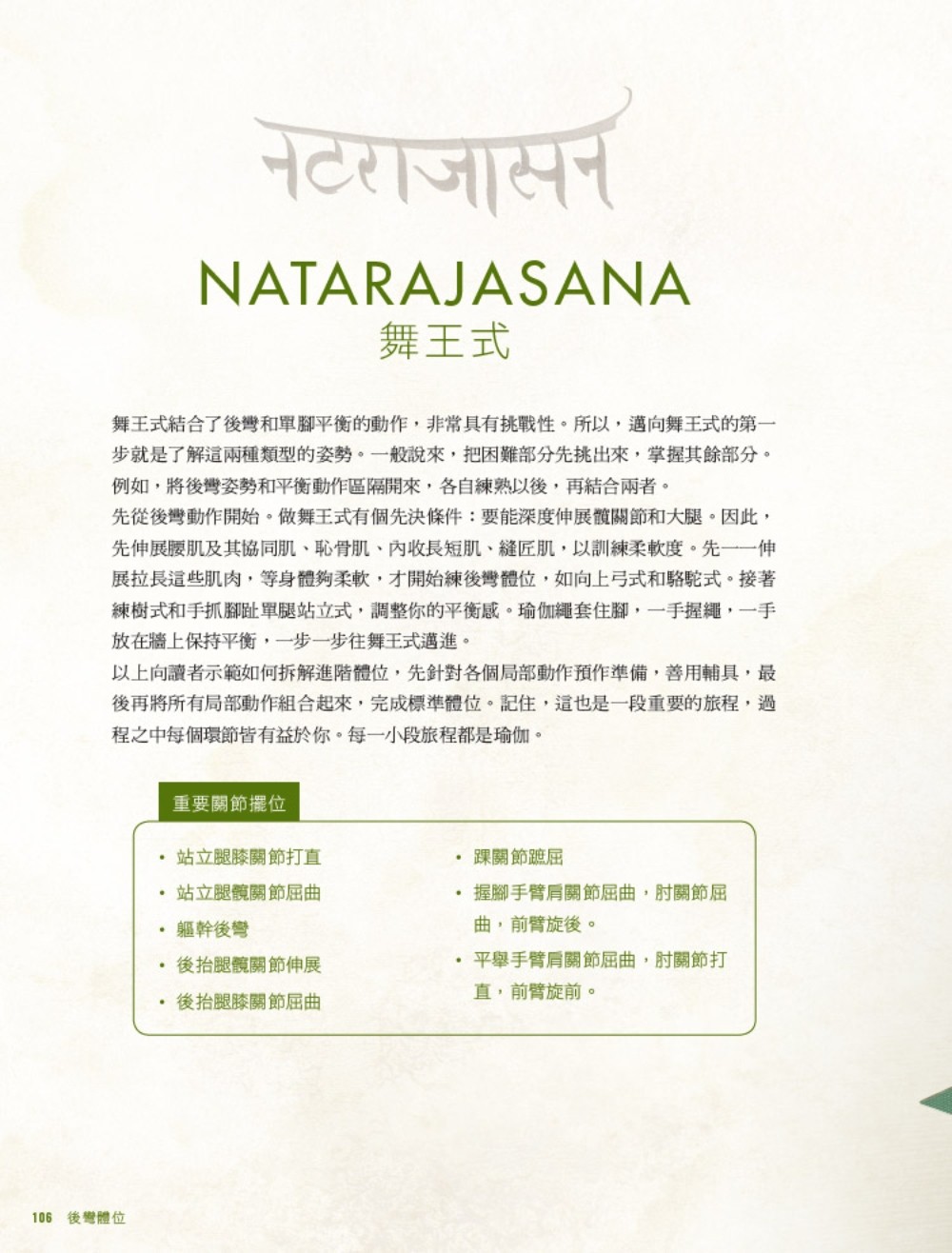 नटराजासन

NATARAJASANA
舞王式

舞王式結合了後彎和單腳平衡的動作，非常具有挑戰性。所以，邁向舞王式的第一步就是了解這兩種類型的姿勢。一般說來，把困難部分先挑出來，掌握其餘部分。例如，將後彎姿勢和平衡動作區隔開來，各自練熟以後，再結合兩者。

先從後彎動作開始。做舞王式有個先決條件：要能深度伸展髖關節和大腿。因此，先伸展腰肌及其協同肌、恥骨肌、內收長短肌、縫匠肌，以訓練柔軟度。先一一伸展拉長這些肌肉，等身體夠柔軟，才開始練後彎體位，如向上弓式和駱駝式。接著練樹式和手抓腳趾單腿站立式，調整你的平衡感。瑜伽繩套住腳，一手握繩，一手放在牆上保持平衡，一步一步往舞王式邁進。

以上向讀者示範如何拆解進階體位，先針對各個局部動作預作準備，善用輔具，最後再將所有局部動作組合起來，完成標準體位。記住，這也是一段重要的旅程，過程之中每個環節皆有益於你。每一小段旅程都是瑜伽。

重要關節擺位

• 站立腿膝關節打直
• 站立腿髖關節屈曲
• 軀幹後彎
• 後抬腿髖關節伸展
• 後抬腿膝關節屈曲
• 踝關節蹠屈
• 握腳手臂肩關節屈曲，肘關節屈曲，前臂旋後。
• 平舉手臂肩關節屈曲，肘關節打直，前臂旋前。

106 後彎體位